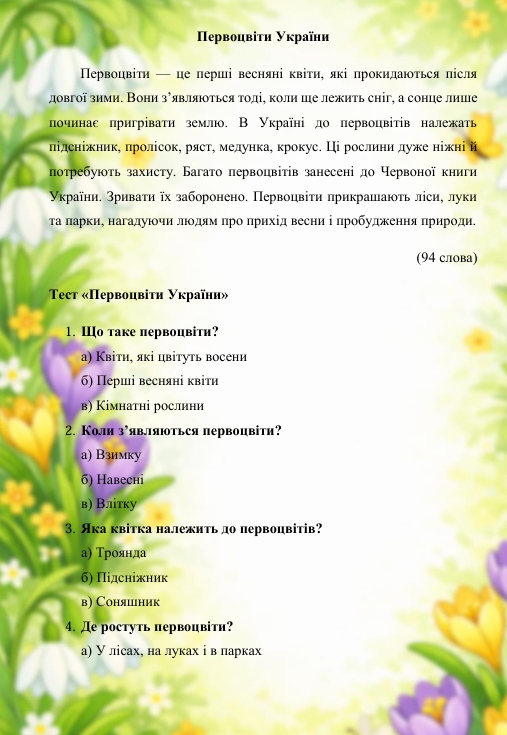 Первоцвіти України

Первоцвіти — це перші весняні квіти, які прокидаються після довгої зими. Вони з'являються тоді, коли ще лежить сніг, а сонце лише починає пригрівати землю. В Україні до первоцвітів належать підсніжник, пролісок, ряст, медунка, крокус. Ці рослини дуже ніжні й потребують захисту. Багато первоцвітів занесені до Червоної книги України. Зривати їх заборонено. Первоцвіти прикрашають ліси, луки та парки, нагадуючи людям про прихід весни і пробудження природи.

(94 слова)

Тест «Первоцвіти України»

1. Що таке первоцвіти?
а) Квіти, які цвітуть восени
б) Перші весняні квіти
в) Кімнатні рослини
2. Коли з'являються первоцвіти?
а) Взимку
б) Навесні
в) Влітку
3. Яка квітка належить до первоцвітів?
а) Троянда
б) Підсніжник
в) Соняшник
4. Де ростуть первоцвіти?
а) У лісах, на луках і в парках